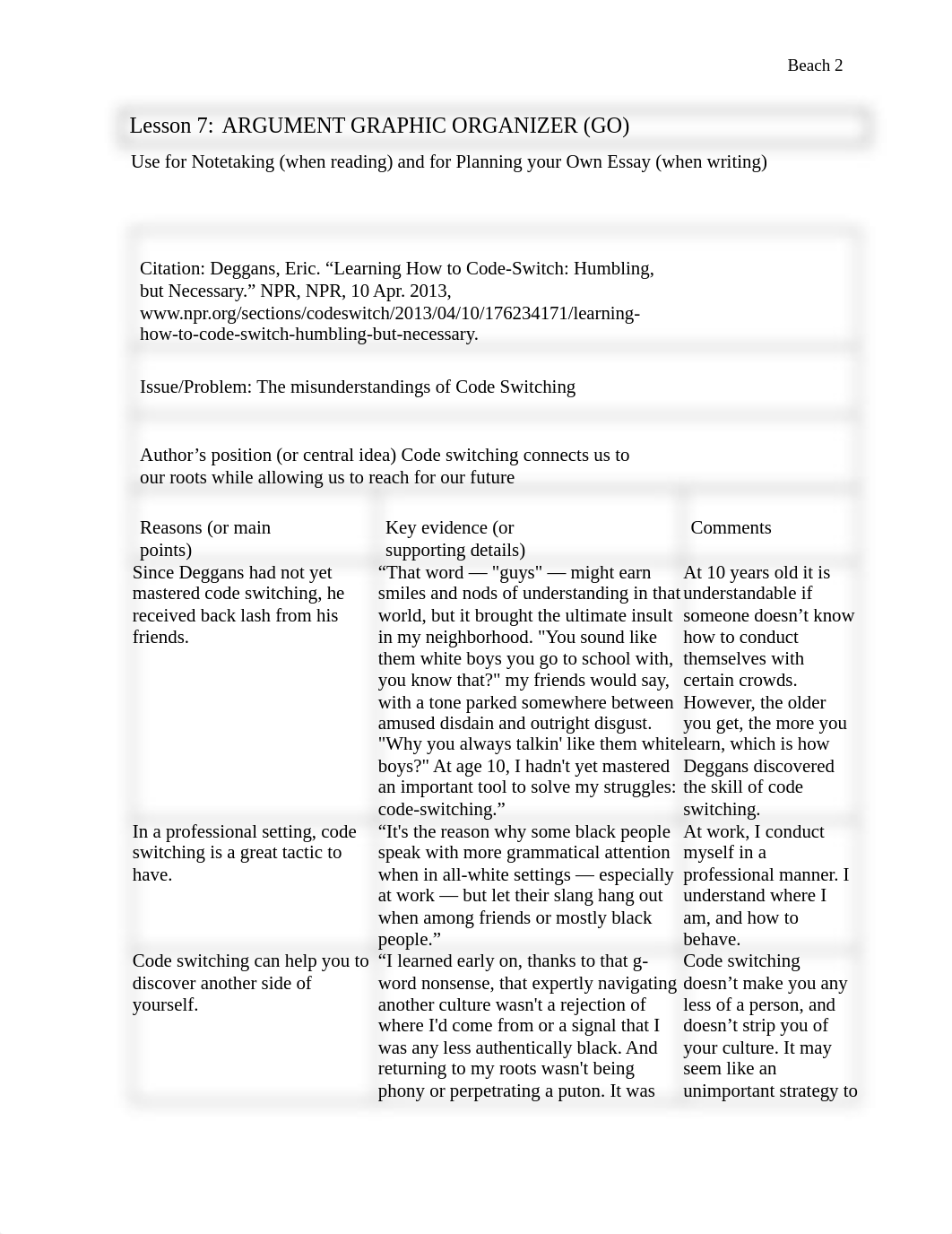 Beach 2

Lesson 7: ARGUMENT GRAPHIC ORGANIZER (GO)

Use for Notetaking (when reading) and for Planning your Own Essay (when writing)

Citation: Deggans, Eric. “Learning How to Code-Switch: Humbling, but Necessary.” NPR, NPR, 10 Apr. 2013, www.npr.org/sections/codeswitch/2013/04/10/176234171/learning-how-to-code-switch-humbling-but-necessary.

Issue/Problem: The misunderstandings of Code Switching

Author’s position (or central idea) Code switching connects us to our roots while allowing us to reach for our future

| Reasons (or main points) | Key evidence (or supporting details) | Comments |
|---|---|---|
| Since Deggans had not yet mastered code switching, he received back lash from his friends. | “That word — "guys" — might earn smiles and nods of understanding in that world, but it brought the ultimate insult in my neighborhood. "You sound like them white boys you go to school with, you know that?" my friends would say, with a tone parked somewhere between amused disdain and outright disgust. "Why you always talkin' like them white boys?" At age 10, I hadn't yet mastered an important tool to solve my struggles: code-switching.” | At 10 years old it is understandable if someone doesn’t know how to conduct themselves with certain crowds. However, the older you get, the more you learn, which is how Deggans discovered the skill of code switching. |
| In a professional setting, code switching is a great tactic to have. | “It's the reason why some black people speak with more grammatical attention when in all-white settings — especially at work — but let their slang hang out when among friends or mostly black people.” | At work, I conduct myself in a professional manner. I understand where I am, and how to behave. |
| Code switching can help you to discover another side of yourself. | “I learned early on, thanks to that g-word nonsense, that expertly navigating another culture wasn't a rejection of where I'd come from or a signal that I was any less authentically black. And returning to my roots wasn't being phony or perpetrating a puton. It was | Code switching doesn’t make you any less of a person, and doesn’t strip you of your culture. It may seem like an unimportant strategy to |